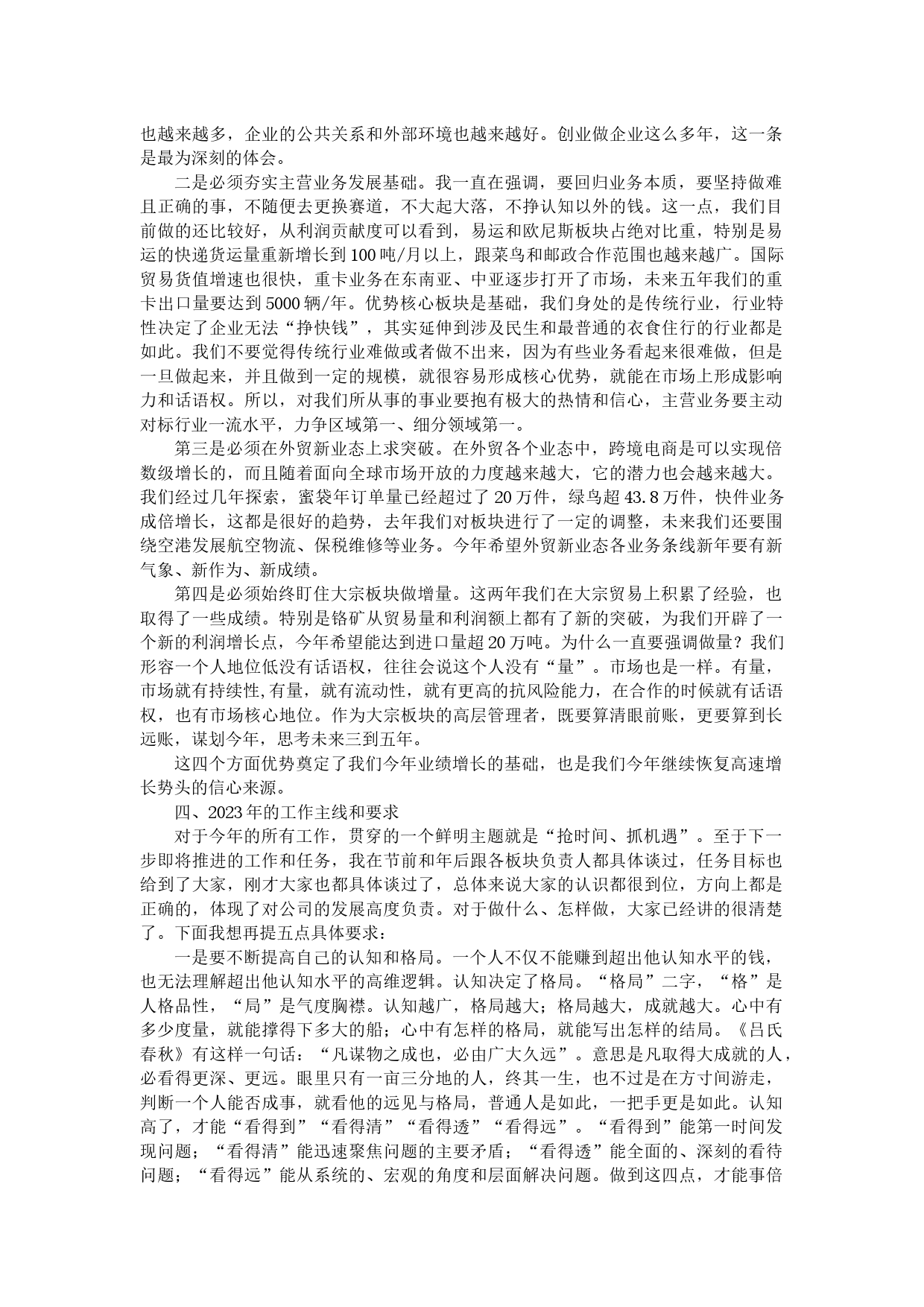 也越来越多，企业的公共关系和外部环境也越来越好。创业做企业这么多年，这一条是最为深刻的体会。

二是必须夯实主营业务发展基础。我一直在强调，要回归业务本质，要坚持做难且正确的事，不随便去更换赛道，不大起大落，不挣认知以外的钱。这一点，我们目前做的还比较好，从利润贡献度可以看到，易运和欧尼斯板块占绝对比重，特别是易运的快递货运量重新增长到100吨/月以上，跟菜鸟和邮政合作范围也越来越广。国际贸易货值增速也很快，重卡业务在东南亚、中亚逐步打开了市场，未来五年我们的重卡出口量要达到5000辆/年。优势核心板块是基础，我们身处的是传统行业，行业特性决定了企业无法“挣快钱”，其实延伸到涉及民生和最普通的衣食住行的行业都是如此。我们不要觉得传统行业难做或者做不出来，因为有些业务看起来很难做，但是一旦做起来，并且做到一定的规模，就很容易形成核心优势，就能在市场上形成影响力和话语权。所以，对我们所从事的事业要抱有极大的热情和信心，主营业务要主动对标行业一流水平，力争区域第一、细分领域第一。

第三是必须在外贸新业态上求突破。在外贸各个业态中，跨境电商是可以实现倍数级增长的，而且随着面向全球市场开放的力度越来越大，它的潜力也会越来越大。我们经过几年探索，蜜袋年订单量已经超过了20万件，绿鸟超43.8万件，快件业务成倍增长，这都是很好的趋势，去年我们对板块进行了一定的调整，未来我们还要围绕空港发展航空物流、保税维修等业务。今年希望外贸新业态各业务条线新年要有新气象、新作为、新成绩。

第四是必须始终盯住大宗板块做增量。这两年我们在大宗贸易上积累了经验，也取得了一些成绩。特别是铬矿从贸易量和利润额上都有了新的突破，为我们开辟了一个新的利润增长点，今年希望能达到进口量超20万吨。为什么一直要强调做量？我们形容一个人地位低没有话语权，往往会说这个人没有“量”。市场也是一样。有量，市场就有持续性,有量，就有流动性，就有更高的抗风险能力，在合作的时候就有话语权，也有市场核心地位。作为大宗板块的高层管理者，既要算清眼前账，更要算到长远账，谋划今年，思考未来三到五年。

这四个方面优势奠定了我们今年业绩增长的基础，也是我们今年继续恢复高速增长势头的信心来源。

四、2023年的工作主线和要求

对于今年的所有工作，贯穿的一个鲜明主题就是“抢时间、抓机遇”。至于下一步即将推进的工作和任务，我在节前和年后跟各板块负责人都具体谈过，任务目标也给到了大家，刚才大家也都具体谈过了，总体来说大家的认识都很到位，方向上都是正确的，体现了对公司的发展高度负责。对于做什么、怎样做，大家已经讲的很清楚了。下面我想再提五点具体要求：

一是要不断提高自己的认知和格局。一个人不仅不能赚到超出他认知水平的钱，也无法理解超出他认知水平的高维逻辑。认知决定了格局。“格局”二字，“格”是人格品性，“局”是气度胸襟。认知越广，格局越大；格局越大，成就越大。心中有多少度量，就能撑得下多大的船；心中有怎样的格局，就能写出怎样的结局。《吕氏春秋》有这样一句话：“凡谋物之成也，必由广大久远”。意思是凡取得大成就的人，必看得更深、更远。眼里只有一亩三分地的人，终其一生，也不过是在方寸间游走，判断一个人能否成事，就看他的远见与格局，普通人是如此，一把手更是如此。认知高了，才能“看得到”“看得清”“看得透”“看得远”。“看得到”能第一时间发现问题；“看得清”能迅速聚焦问题的主要矛盾；“看得透”能全面的、深刻的看待问题；“看得远”能从系统的、宏观的角度和层面解决问题。做到这四点，才能事倍